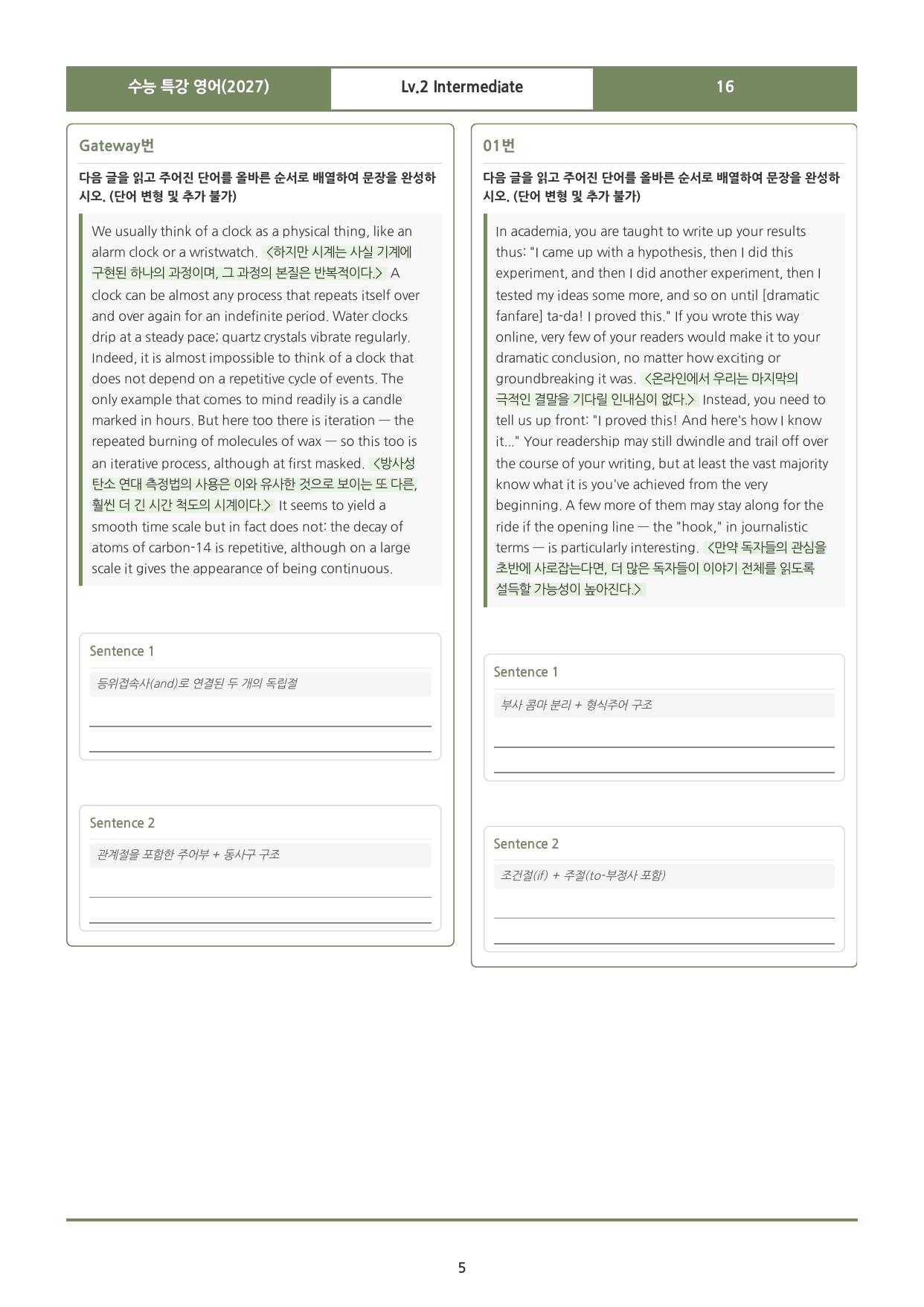 수능 특강 영어(2027)
Lv.2 Intermediate
16

Gateway번

다음 글을 읽고 주어진 단어를 올바른 순서로 배열하여 문장을 완성하시오. (단어 변형 및 추가 불가)

We usually think of a clock as a physical thing, like an alarm clock or a wristwatch. <하지만 시계는 사실 기계에 구현된 하나의 과정이며, 그 과정의 본질은 반복적이다.> A clock can be almost any process that repeats itself over and over again for an indefinite period. Water clocks drip at a steady pace; quartz crystals vibrate regularly. Indeed, it is almost impossible to think of a clock that does not depend on a repetitive cycle of events. The only example that comes to mind readily is a candle marked in hours. But here too there is iteration — the repeated burning of molecules of wax — so this too is an iterative process, although at first masked. <방사성 탄소 연대 측정법의 사용은 이와 유사한 것으로 보이는 또 다른, 훨씬 더 긴 시간 척도의 시계이다.> It seems to yield a smooth time scale but in fact does not: the decay of atoms of carbon-14 is repetitive, although on a large scale it gives the appearance of being continuous.

Sentence 1
등위접속사(and)로 연결된 두 개의 독립절
____
____

Sentence 2
관계절을 포함한 주어부 + 동사구 구조
____
____

01번

다음 글을 읽고 주어진 단어를 올바른 순서로 배열하여 문장을 완성하시오. (단어 변형 및 추가 불가)

In academia, you are taught to write up your results thus: "I came up with a hypothesis, then I did this experiment, and then I did another experiment, then I tested my ideas some more, and so on until [dramatic fanfare] ta-da! I proved this." If you wrote this way online, very few of your readers would make it to your dramatic conclusion, no matter how exciting or groundbreaking it was. <온라인에서 우리는 마지막의 극적인 결말을 기다릴 인내심이 없다.> Instead, you need to tell us up front: "I proved this! And here's how I know it..." Your readership may still dwindle and trail off over the course of your writing, but at least the vast majority know what it is you've achieved from the very beginning. A few more of them may stay along for the ride if the opening line — the "hook," in journalistic terms — is particularly interesting. <만약 독자들의 관심을 초반에 사로잡는다면, 더 많은 독자들이 이야기 전체를 읽도록 설득할 가능성이 높아진다.>

Sentence 1
부사 콤마 분리 + 형식주어 구조
____
____

Sentence 2
조건절(if) + 주절(to-부정사 포함)
____
____

5